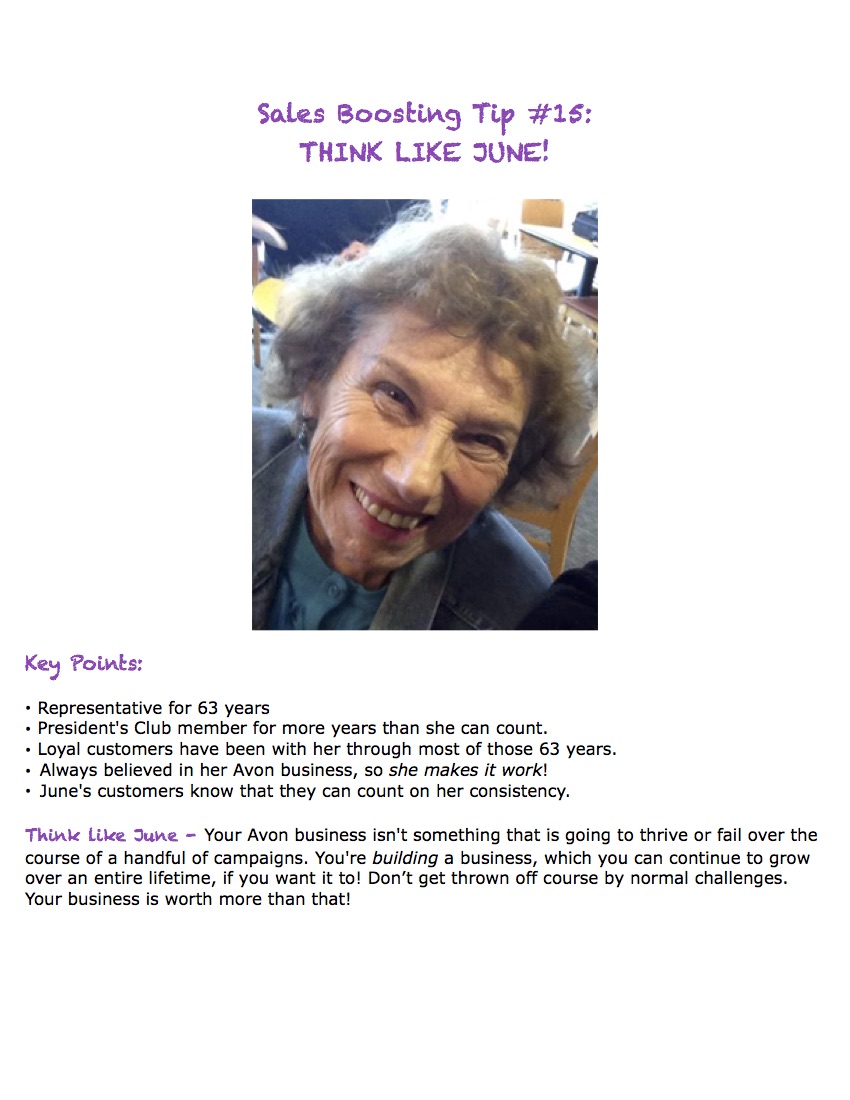 Sales Boosting Tip #15:
THINK LIKE JUNE!

Key Points:

• Representative for 63 years
• President's Club member for more years than she can count.
• Loyal customers have been with her through most of those 63 years.
• Always believed in her Avon business, so she makes it work!
• June's customers know that they can count on her consistency.

Think like June - Your Avon business isn't something that is going to thrive or fail over the course of a handful of campaigns. You're building a business, which you can continue to grow over an entire lifetime, if you want it to! Don't get thrown off course by normal challenges. Your business is worth more than that!